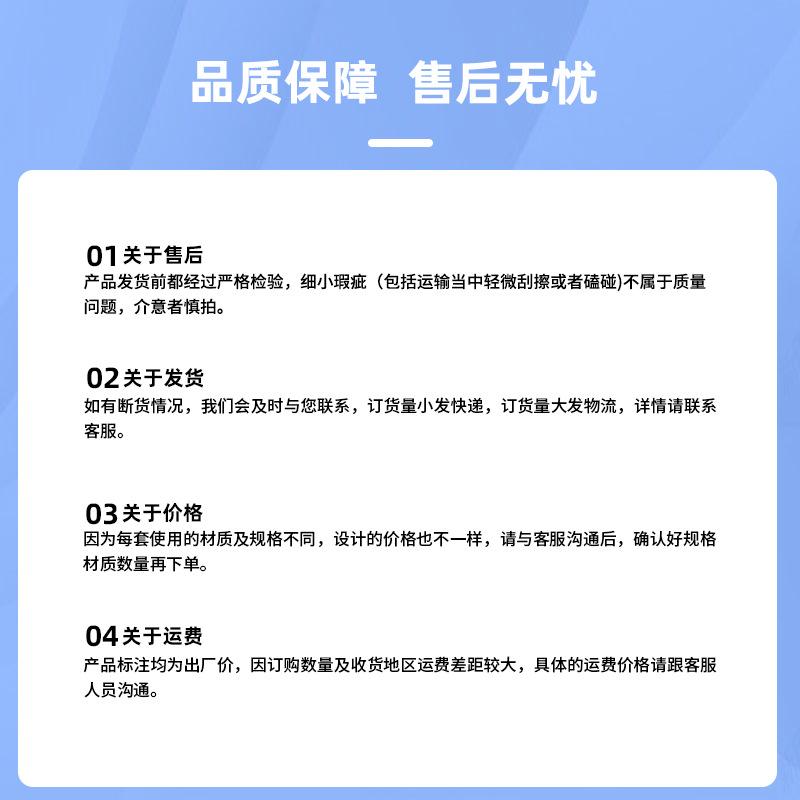 品质保障 售后无忧

01关于售后
产品发货前都经过严格检验，细小瑕疵（包括运输当中轻微刮擦或者磕碰)不属于质量问题，介意者慎拍。

02关于发货
如有断货情况，我们会及时与您联系，订货量小发快递，订货量大发物流，详情请联系客服。

03关于价格
因为每套使用的材质及规格不同，设计的价格也不一样，请与客服沟通后，确认好规格材质数量再下单。

04关于运费
产品标注均为出厂价，因订购数量及收货地区运费差距较大，具体的运费价格请跟客服人员沟通。